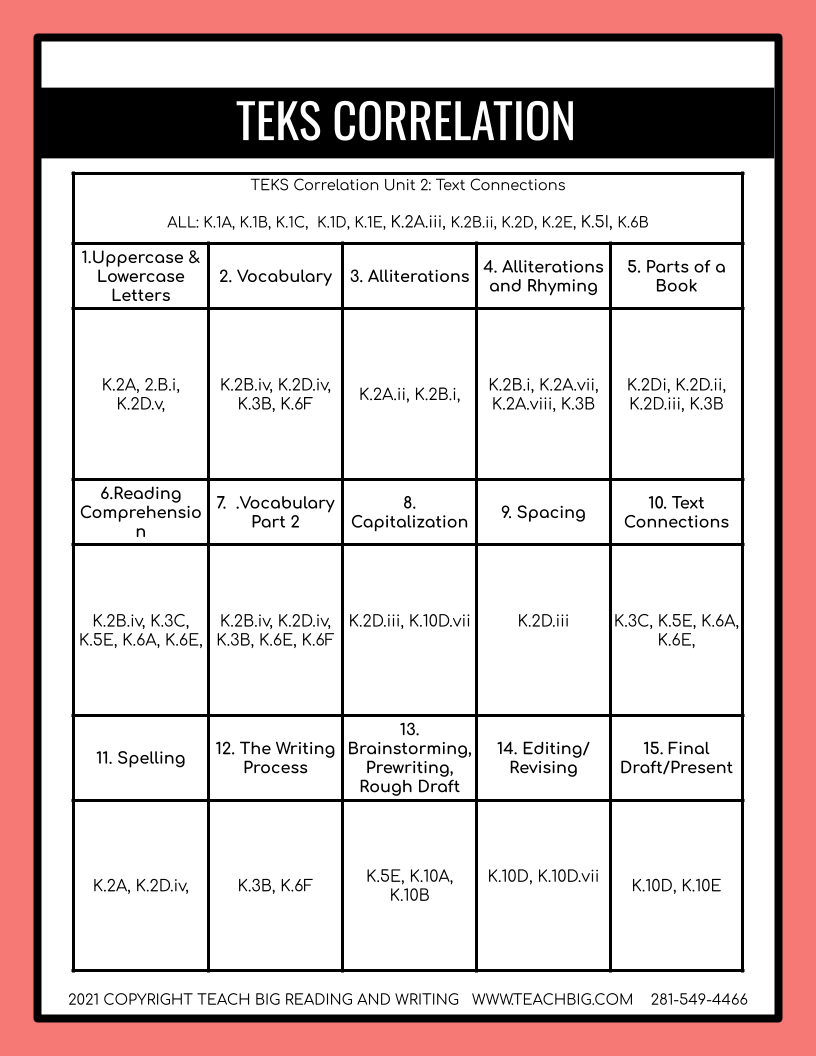 TEKS CORRELATION

TEKS Correlation Unit 2: Text Connections

ALL: K.1A, K.1B, K.1C, K.1D, K.1E, K.2A.iii, K.2B.ii, K.2D, K.2E, K.5I, K.6B

| 1.Uppercase & Lowercase Letters | 2. Vocabulary | 3. Alliterations | 4. Alliterations and Rhyming | 5. Parts of a Book |
|---|---|---|---|---|
| K.2A, 2.B.i, K.2D.v, | K.2B.iv, K.2D.iv, K.3B, K.6F | K.2A.ii, K.2B.i, | K.2B.i, K.2A.vii, K.2A.viii, K.3B | K.2Di, K.2D.ii, K.2D.iii, K.3B |
| 6.Reading Comprehension | 7. .Vocabulary Part 2 | 8. Capitalization | 9. Spacing | 10. Text Connections |
| K.2B.iv, K.3C, K.5E, K.6A, K.6E, | K.2B.iv, K.2D.iv, K.3B, K.6E, K.6F | K.2D.iii, K.10D.vii | K.2D.iii | K.3C, K.5E, K.6A, K.6E, |
| 11. Spelling | 12. The Writing Process | 13. Brainstorming, Prewriting, Rough Draft | 14. Editing/ Revising | 15. Final Draft/Present |
| K.2A, K.2D.iv, | K.3B, K.6F | K.5E, K.10A, K.10B | K.10D, K.10D.vii | K.10D, K.10E |

2021 COPYRIGHT TEACH BIG READING AND WRITING WWW.TEACHBIG.COM 281-549-4466